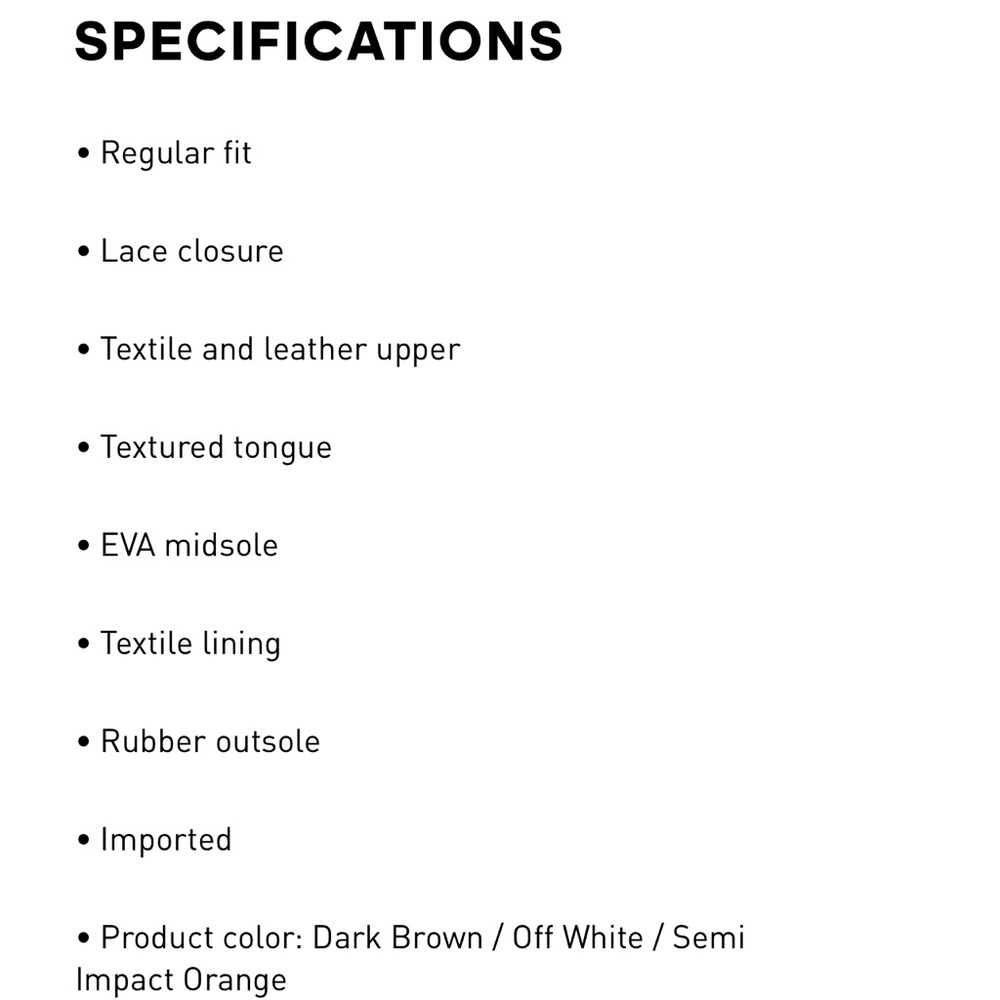 SPECIFICATIONS

• Regular fit

• Lace closure

• Textile and leather upper

• Textured tongue

• EVA midsole

• Textile lining

• Rubber outsole

• Imported

• Product color: Dark Brown / Off White / Semi Impact Orange